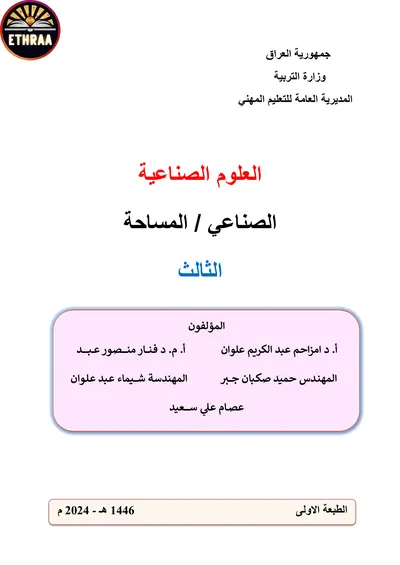 ETHRAA

جمهورية العراق
وزارة التربية
المديرية العامة للتعليم المهني

العلوم الصناعية

الصناعي / المساحة

الثالث

المؤلفون

أ. د امزاحم عبد الكريم علوان
أ. م. د فنار منصور عبد

المهندس حميد صكبان جبر
المهندسة شيماء عبد علوان

عصام علي سعيد

الطبعة الاولى
1446 هـ - 2024 م